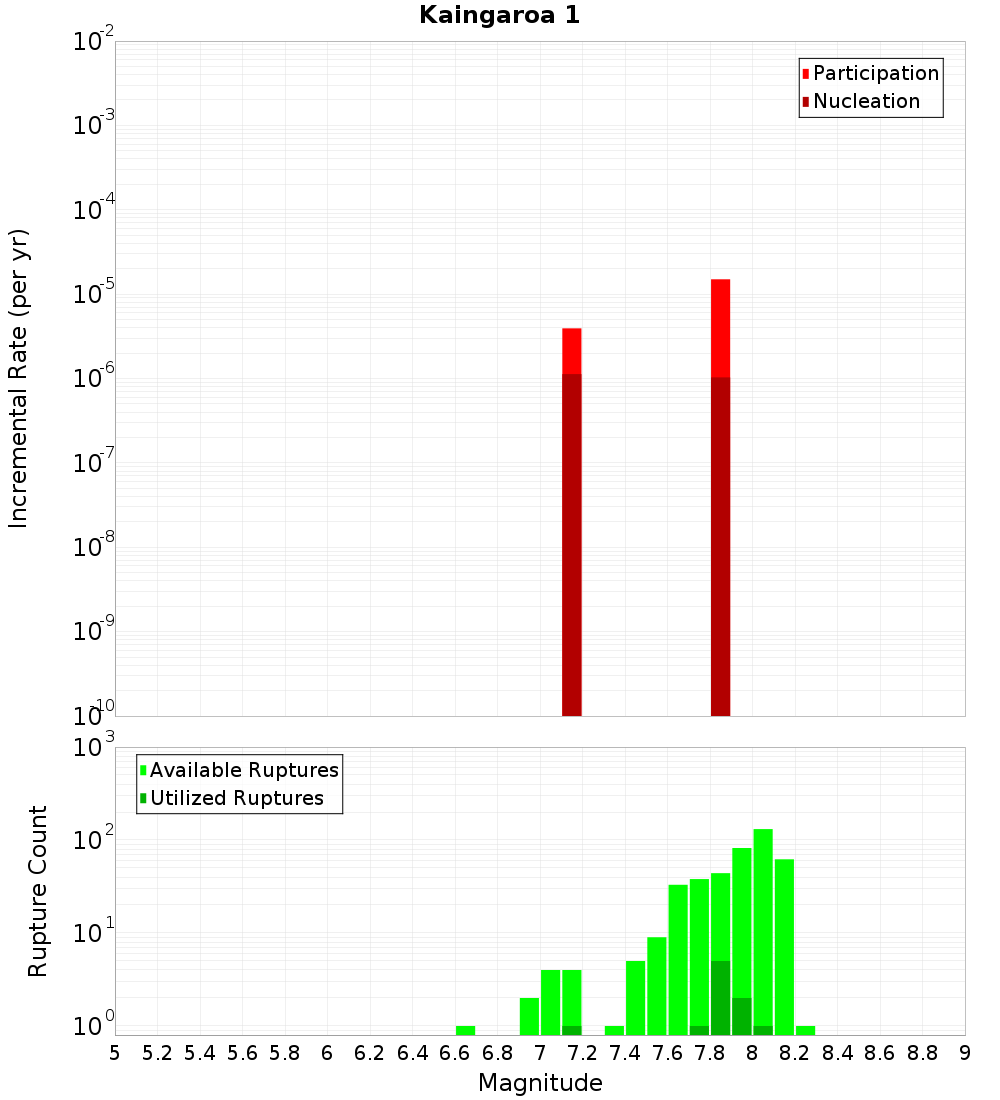 Kaingaroa 1

Participation
Nucleation

Incremental Rate (per yr)

$10^{-2}$
$10^{-3}$
$10^{-4}$
$10^{-5}$
$10^{-6}$
$10^{-7}$
$10^{-8}$
$10^{-9}$
$10^{-10}$

Available Ruptures
Utilized Ruptures

Rupture Count

$10^{3}$
$10^{2}$
$10^{1}$
$10^{0}$

5 5.2 5.4 5.6 5.8 6 6.2 6.4 6.6 6.8 7 7.2 7.4 7.6 7.8 8 8.2 8.4 8.6 8.8 9

Magnitude